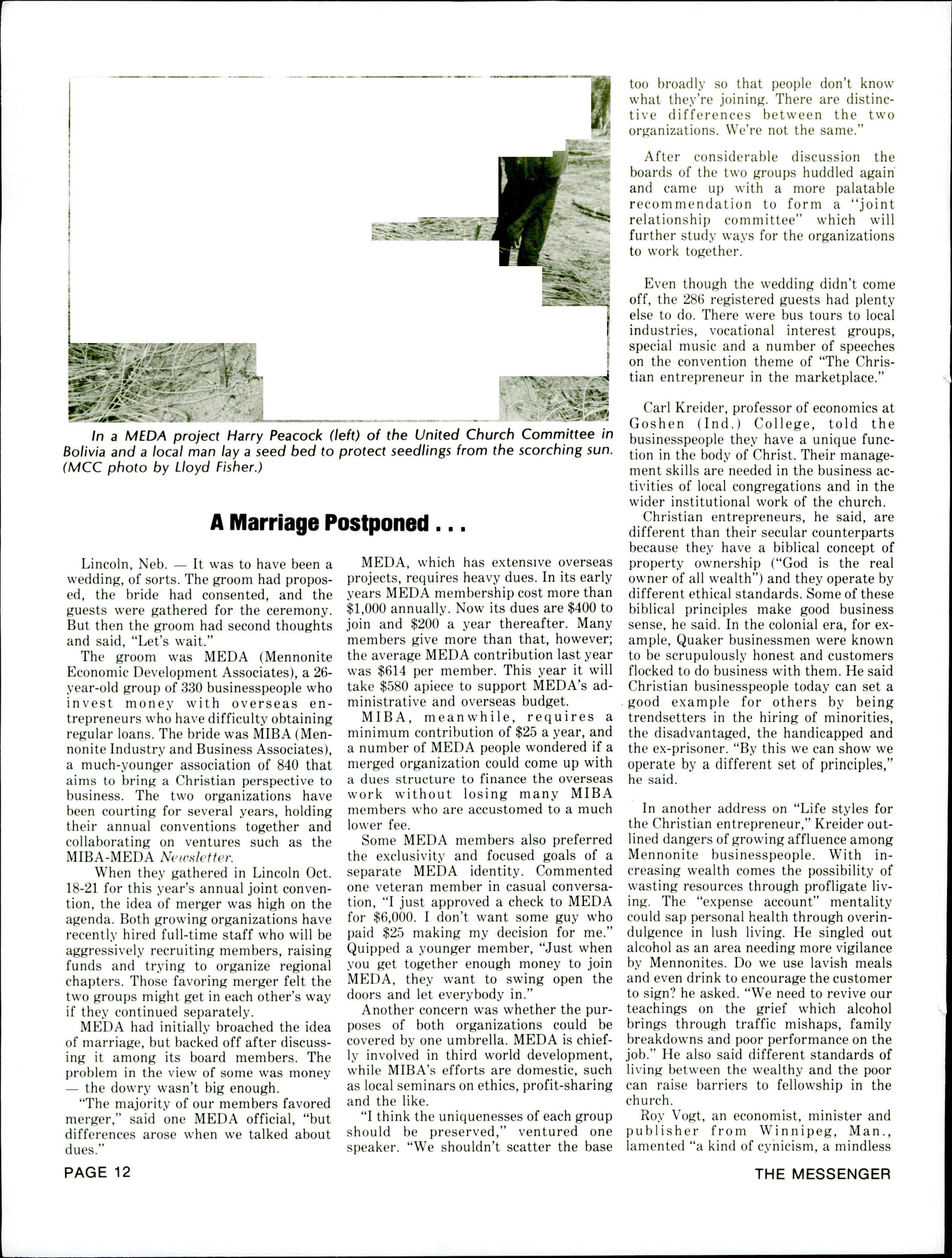 In a MEDA project Harry Peacock (left) of the United Church Committee in Bolivia and a local man lay a seed bed to protect seedlings from the scorching sun. (MCC photo by Lloyd Fisher.)

A Marriage Postponed . . .

Lincoln, Neb. — It was to have been a wedding, of sorts. The groom had proposed, the bride had consented, and the guests were gathered for the ceremony. But then the groom had second thoughts and said, "Let's wait."

The groom was MEDA (Mennonite Economic Development Associates), a 26-year-old group of 330 businesspeople who invest money with overseas entrepreneurs who have difficulty obtaining regular loans. The bride was MIBA (Mennonite Industry and Business Associates), a much-younger association of 840 that aims to bring a Christian perspective to business. The two organizations have been courting for several years, holding their annual conventions together and collaborating on ventures such as the MIBA-MEDA Newsletter.

When they gathered in Lincoln Oct. 18-21 for this year's annual joint convention, the idea of merger was high on the agenda. Both growing organizations have recently hired full-time staff who will be aggressively recruiting members, raising funds and trying to organize regional chapters. Those favoring merger felt the two groups might get in each other's way if they continued separately.

MEDA had initially broached the idea of marriage, but backed off after discussing it among its board members. The problem in the view of some was money — the dowry wasn't big enough.

"The majority of our members favored merger," said one MEDA official, "but differences arose when we talked about dues."

MEDA, which has extensive overseas projects, requires heavy dues. In its early years MEDA membership cost more than $1,000 annually. Now its dues are $400 to join and $200 a year thereafter. Many members give more than that, however; the average MEDA contribution last year was $614 per member. This year it will take $580 apiece to support MEDA's administrative and overseas budget.

MIBA, meanwhile, requires a minimum contribution of $25 a year, and a number of MEDA people wondered if a merged organization could come up with a dues structure to finance the overseas work without losing many MIBA members who are accustomed to a much lower fee.

Some MEDA members also preferred the exclusivity and focused goals of a separate MEDA identity. Commented one veteran member in casual conversation, "I just approved a check to MEDA for $6,000. I don't want some guy who paid $25 making my decision for me." Quipped a younger member, "Just when you get together enough money to join MEDA, they want to swing open the doors and let everybody in."

Another concern was whether the purposes of both organizations could be covered by one umbrella. MEDA is chiefly involved in third world development, while MIBA's efforts are domestic, such as local seminars on ethics, profit-sharing and the like.

"I think the uniquenesses of each group should be preserved," ventured one speaker. "We shouldn't scatter the base too broadly so that people don't know what they're joining. There are distinctive differences between the two organizations. We're not the same."

After considerable discussion the boards of the two groups huddled again and came up with a more palatable recommendation to form a "joint relationship committee" which will further study ways for the organizations to work together.

Even though the wedding didn't come off, the 286 registered guests had plenty else to do. There were bus tours to local industries, vocational interest groups, special music and a number of speeches on the convention theme of "The Christian entrepreneur in the marketplace."

Carl Kreider, professor of economics at Goshen (Ind.) College, told the businesspeople they have a unique function in the body of Christ. Their management skills are needed in the business activities of local congregations and in the wider institutional work of the church.

Christian entrepreneurs, he said, are different than their secular counterparts because they have a biblical concept of property ownership ("God is the real owner of all wealth") and they operate by different ethical standards. Some of these biblical principles make good business sense, he said. In the colonial era, for example, Quaker businessmen were known to be scrupulously honest and customers flocked to do business with them. He said Christian businesspeople today can set a good example for others by being trendsetters in the hiring of minorities, the disadvantaged, the handicapped and the ex-prisoner. "By this we can show we operate by a different set of principles," he said.

In another address on "Life styles for the Christian entrepreneur," Kreider outlined dangers of growing affluence among Mennonite businesspeople. With increasing wealth comes the possibility of wasting resources through profligate living. The "expense account" mentality could sap personal health through overindulgence in lush living. He singled out alcohol as an area needing more vigilance by Mennonites. Do we use lavish meals and even drink to encourage the customer to sign? he asked. "We need to revive our teachings on the grief which alcohol brings through traffic mishaps, family breakdowns and poor performance on the job." He also said different standards of living between the wealthy and the poor can raise barriers to fellowship in the church.

Roy Vogt, an economist, minister and publisher from Winnipeg, Man., lamented "a kind of cynicism, a mindless

PAGE 12

THE MESSENGER